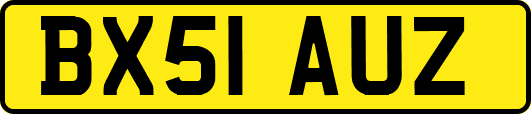 BX51 AUZ